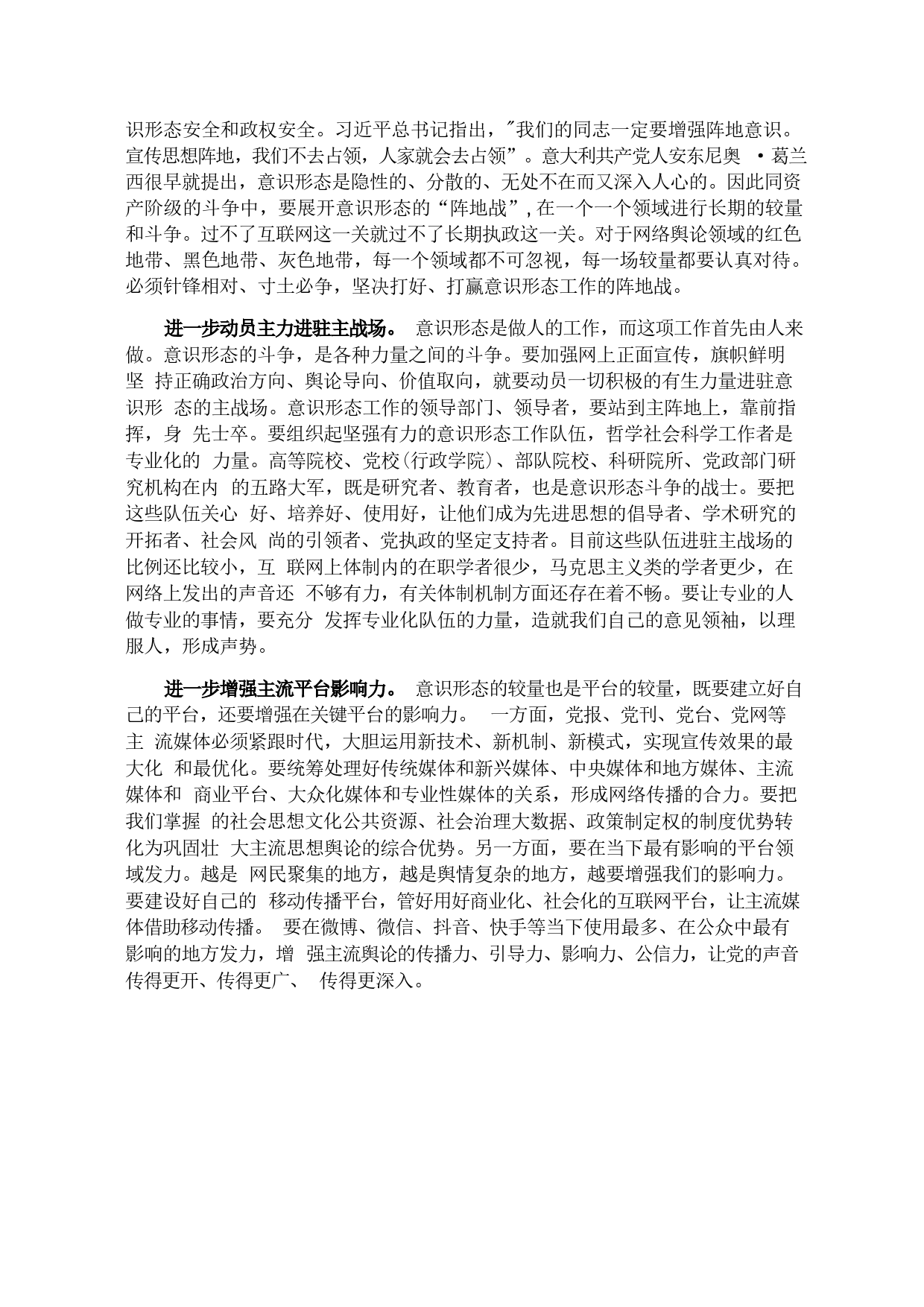 识形态安全和政权安全。习近平总书记指出，"我们的同志一定要增强阵地意识。宣传思想阵地，我们不去占领，人家就会去占领”。意大利共产党人安东尼奥 ·葛兰西很早就提出，意识形态是隐性的、分散的、无处不在而又深入人心的。因此同资产阶级的斗争中，要展开意识形态的“阵地战”，在一个一个领域进行长期的较量和斗争。过不了互联网这一关就过不了长期执政这一关。对于网络舆论领域的红色地带、黑色地带、灰色地带，每一个领域都不可忽视，每一场较量都要认真对待。必须针锋相对、寸土必争，坚决打好、打赢意识形态工作的阵地战。

进一步动员主力进驻主战场。 意识形态是做人的工作，而这项工作首先由人来做。意识形态的斗争，是各种力量之间的斗争。要加强网上正面宣传，旗帜鲜明坚 持正确政治方向、舆论导向、价值取向，就要动员一切积极的有生力量进驻意识形 态的主战场。意识形态工作的领导部门、领导者，要站到主阵地上，靠前指挥，身 先士卒。要组织起坚强有力的意识形态工作队伍，哲学社会科学工作者是专业化的 力量。高等院校、党校(行政学院)、部队院校、科研院所、党政部门研究机构在内 的五路大军，既是研究者、教育者，也是意识形态斗争的战士。要把这些队伍关心 好、培养好、使用好，让他们成为先进思想的倡导者、学术研究的开拓者、社会风 尚的引领者、党执政的坚定支持者。目前这些队伍进驻主战场的比例还比较小，互 联网上体制内的在职学者很少，马克思主义类的学者更少，在网络上发出的声音还 不够有力，有关体制机制方面还存在着不畅。要让专业的人做专业的事情，要充分 发挥专业化队伍的力量，造就我们自己的意见领袖，以理服人，形成声势。

进一步增强主流平台影响力。 意识形态的较量也是平台的较量，既要建立好自己的平台，还要增强在关键平台的影响力。 一方面，党报、党刊、党台、党网等主 流媒体必须紧跟时代，大胆运用新技术、新机制、新模式，实现宣传效果的最大化 和最优化。要统筹处理好传统媒体和新兴媒体、中央媒体和地方媒体、主流媒体和 商业平台、大众化媒体和专业性媒体的关系，形成网络传播的合力。要把我们掌握 的社会思想文化公共资源、社会治理大数据、政策制定权的制度优势转化为巩固壮 大主流思想舆论的综合优势。另一方面，要在当下最有影响的平台领域发力。越是 网民聚集的地方，越是舆情复杂的地方，越要增强我们的影响力。要建设好自己的 移动传播平台，管好用好商业化、社会化的互联网平台，让主流媒体借助移动传播。 要在微博、微信、抖音、快手等当下使用最多、在公众中最有影响的地方发力，增 强主流舆论的传播力、引导力、影响力、公信力，让党的声音传得更开、传得更广、 传得更深入。